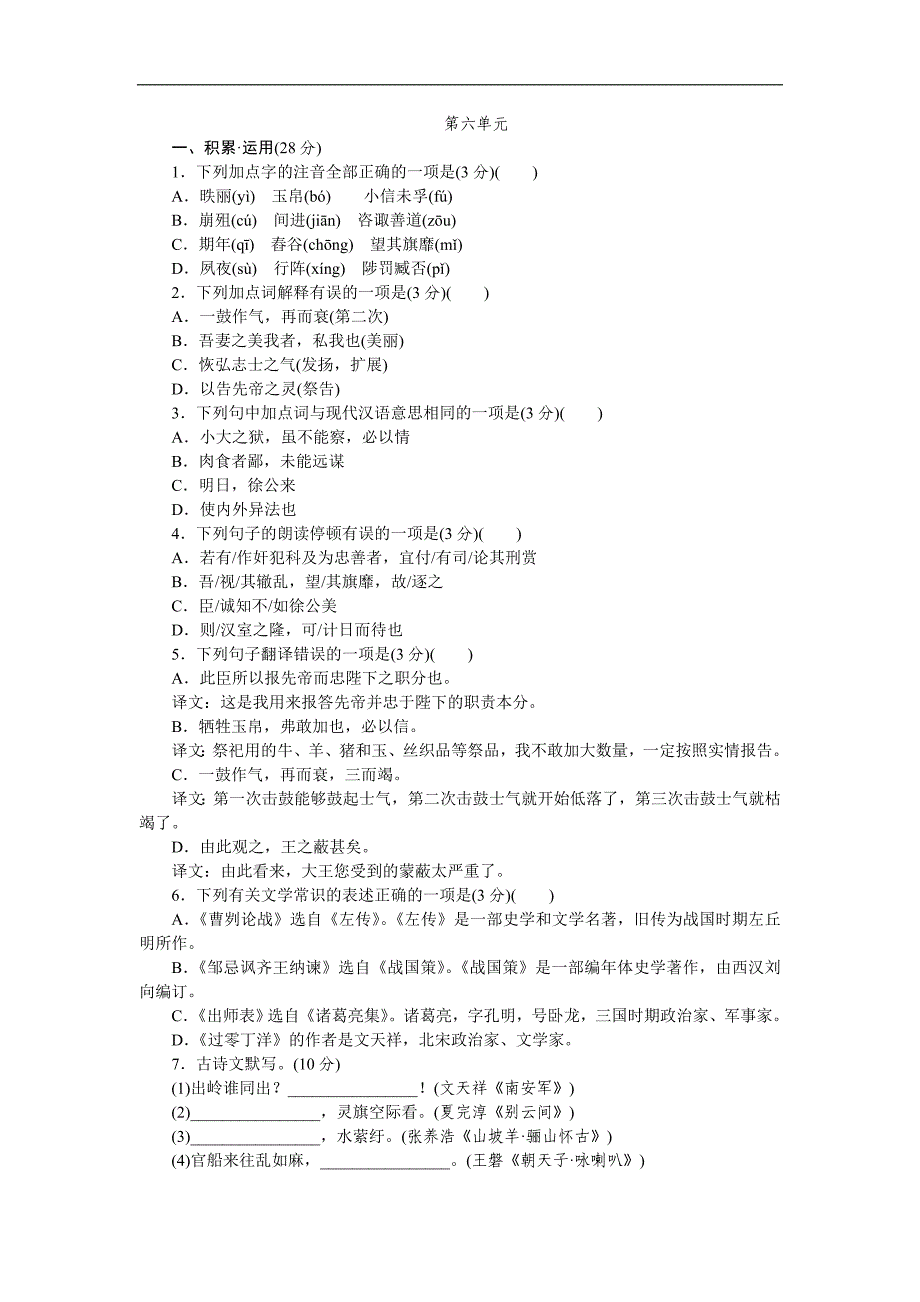 第六单元

一、积累·运用(28 分)

1．下列加点字的注音全部正确的一项是(3 分)(　　)

A．昳丽(yì)　玉帛(bó)　　小信未孚(fú)

B．崩殂(cú)　间进(jiān)　咨诹善道(zōu)

C．期年(qī)　舂谷(chōng)　望其旗靡(mǐ)

D．夙夜(sù)　行阵(xíng)　陟罚臧否(pǐ)

2．下列加点词解释有误的一项是(3 分)(　　)

A．一鼓作气，再而衰(第二次)

B．吾妻之美我者，私我也(美丽)

C．恢弘志士之气(发扬，扩展)

D．以告先帝之灵(祭告)

3．下列句中加点词与现代汉语意思相同的一项是(3 分)(　　)

A．小大之狱，虽不能察，必以情

B．肉食者鄙，未能远谋

C．明日，徐公来

D．使内外异法也

4．下列句子的朗读停顿有误的一项是(3 分)(　　)

A．若有/作奸犯科及为忠善者，宜付/有司/论其刑赏

B．吾/视/其辙乱，望/其旗靡，故/逐之

C．臣/诚知不/如徐公美

D．则/汉室之隆，可/计日而待也

5．下列句子翻译错误的一项是(3 分)(　　)

A．此臣所以报先帝而忠陛下之职分也。

译文：这是我用来报答先帝并忠于陛下的职责本分。

B．牺牲玉帛，弗敢加也，必以信。

译文：祭祀用的牛、羊、猪和玉、丝织品等祭品，我不敢加大数量，一定按照实情报告。

C．一鼓作气，再而衰，三而竭。

译文：第一次击鼓能够鼓起士气，第二次击鼓士气就开始低落了，第三次击鼓士气就枯竭了。

D．由此观之，王之蔽甚矣。

译文：由此看来，大王您受到的蒙蔽太严重了。

6．下列有关文学常识的表述正确的一项是(3 分)(　　)

A．《曹刿论战》选自《左传》。《左传》是一部史学和文学名著，旧传为战国时期左丘明所作。

B．《邹忌讽齐王纳谏》选自《战国策》。《战国策》是一部编年体史学著作，由西汉刘向编订。

C．《出师表》选自《诸葛亮集》。诸葛亮，字孔明，号卧龙，三国时期政治家、军事家。

D．《过零丁洋》的作者是文天祥，北宋政治家、文学家。

7．古诗文默写。(10 分)

(1)出岭谁同出？________________！(文天祥《南安军》)

(2)________________，灵旗空际看。(夏完淳《别云间》)

(3)________________，水萦纡。(张养浩《山坡羊·骊山怀古》)

(4)官船来往乱如麻，________________。(王磐《朝天子·咏喇叭》)